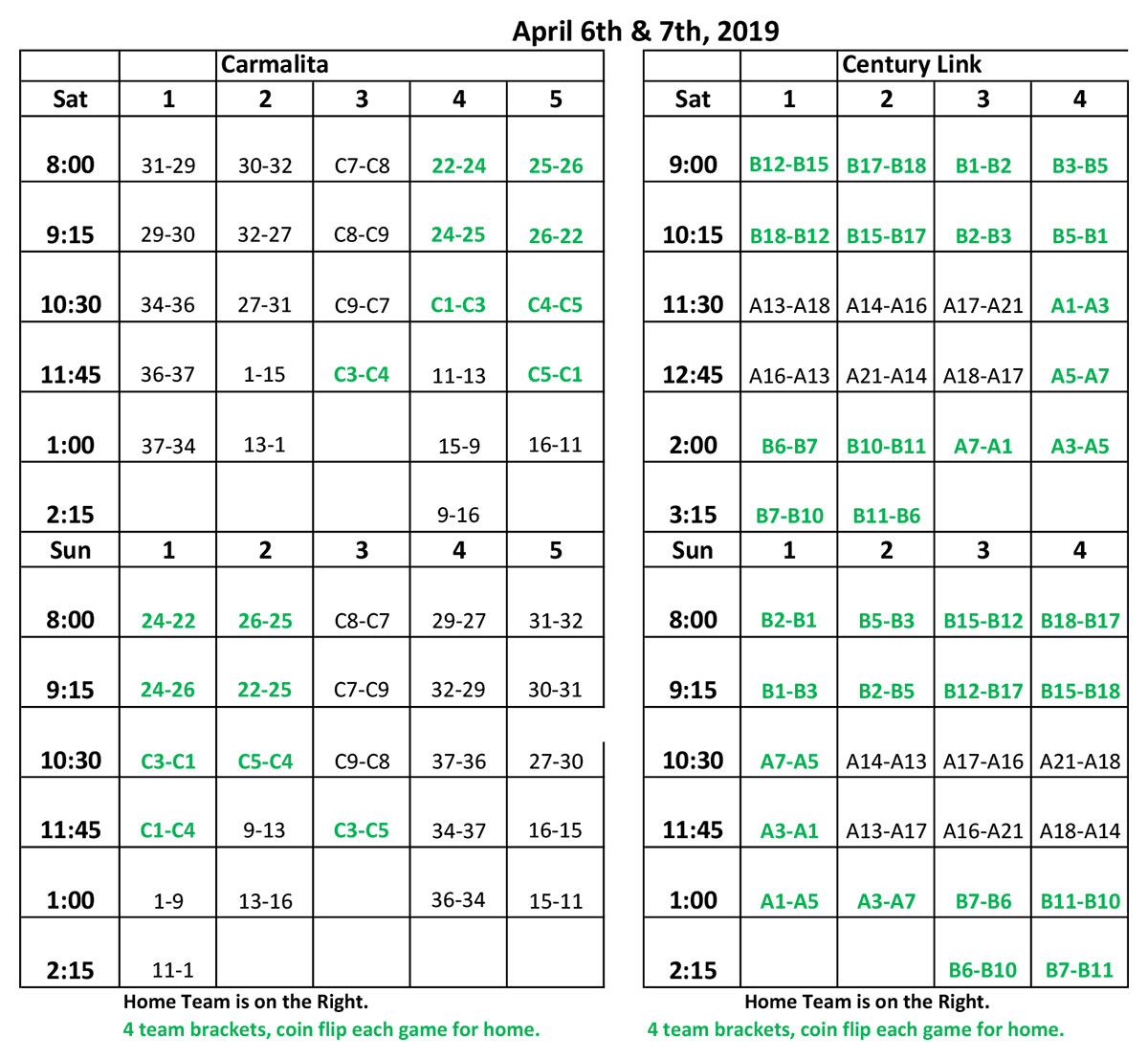 April 6th & 7th, 2019

| | Carmalita | | | | |
|---|---|---|---|---|---|
| Sat | 1 | 2 | 3 | 4 | 5 |
| 8:00 | 31-29 | 30-32 | C7-C8 | 22-24 | 25-26 |
| 9:15 | 29-30 | 32-27 | C8-C9 | 24-25 | 26-22 |
| 10:30 | 34-36 | 27-31 | C9-C7 | C1-C3 | C4-C5 |
| 11:45 | 36-37 | 1-15 | C3-C4 | 11-13 | C5-C1 |
| 1:00 | 37-34 | 13-1 | | 15-9 | 16-11 |
| 2:15 | | | | 9-16 | |
| Sun | 1 | 2 | 3 | 4 | 5 |
| 8:00 | 24-22 | 26-25 | C8-C7 | 29-27 | 31-32 |
| 9:15 | 24-26 | 22-25 | C7-C9 | 32-29 | 30-31 |
| 10:30 | C3-C1 | C5-C4 | C9-C8 | 37-36 | 27-30 |
| 11:45 | C1-C4 | 9-13 | C3-C5 | 34-37 | 16-15 |
| 1:00 | 1-9 | 13-16 | | 36-34 | 15-11 |
| 2:15 | 11-1 | | | | |

Home Team is on the Right.
4 team brackets, coin flip each game for home.

| | Century Link | | | |
|---|---|---|---|---|
| Sat | 1 | 2 | 3 | 4 |
| 9:00 | B12-B15 | B17-B18 | B1-B2 | B3-B5 |
| 10:15 | B18-B12 | B15-B17 | B2-B3 | B5-B1 |
| 11:30 | A13-A18 | A14-A16 | A17-A21 | A1-A3 |
| 12:45 | A16-A13 | A21-A14 | A18-A17 | A5-A7 |
| 2:00 | B6-B7 | B10-B11 | A7-A1 | A3-A5 |
| 3:15 | B7-B10 | B11-B6 | | |
| Sun | 1 | 2 | 3 | 4 |
| 8:00 | B2-B1 | B5-B3 | B15-B12 | B18-B17 |
| 9:15 | B1-B3 | B2-B5 | B12-B17 | B15-B18 |
| 10:30 | A7-A5 | A14-A13 | A17-A16 | A21-A18 |
| 11:45 | A3-A1 | A13-A17 | A16-A21 | A18-A14 |
| 1:00 | A1-A5 | A3-A7 | B7-B6 | B11-B10 |
| 2:15 | | | B6-B10 | B7-B11 |

Home Team is on the Right.
4 team brackets, coin flip each game for home.